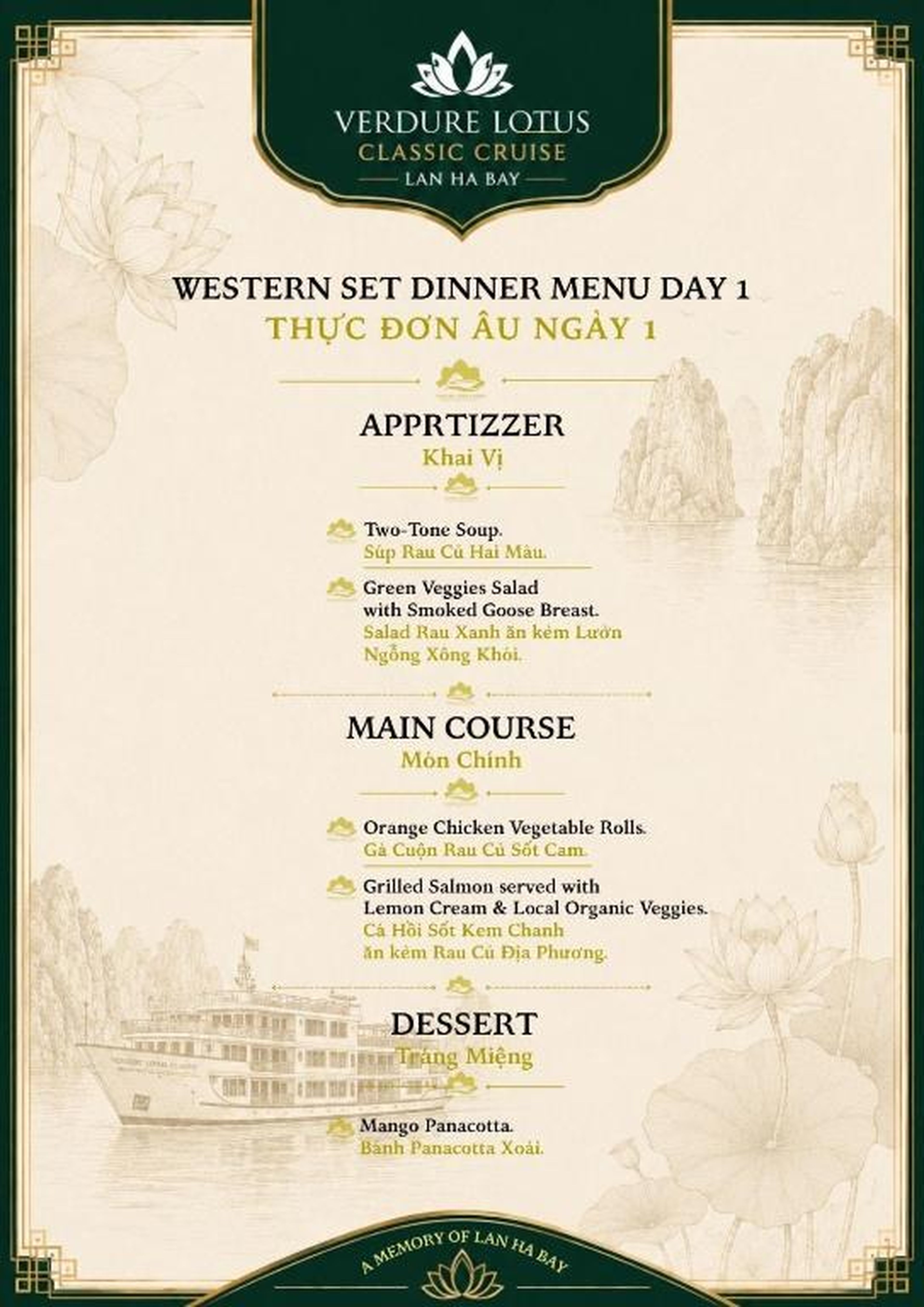 VERDURE LOTUS
CLASSIC CRUISE
LAN HA BAY

WESTERN SET DINNER MENU DAY 1
THỰC ĐƠN ÂU NGÀY 1

APPRTIZZER
Khai Vị

Two-Tone Soup.
Súp Rau Củ Hai Màu.

Green Veggies Salad with Smoked Goose Breast.
Salad Rau Xanh ăn kèm Lườn Ngỗng Xông Khói.

MAIN COURSE
Món Chính

Orange Chicken Vegetable Rolls.
Gà Cuộn Rau Củ Sốt Cam.

Grilled Salmon served with Lemon Cream & Local Organic Veggies.
Cá Hồi Sốt Kem Chanh ăn kèm Rau Củ Địa Phương.

DESSERT
Tráng Miệng

Mango Panacotta.
Bánh Panacotta Xoài.

A MEMORY OF LAN HA BAY